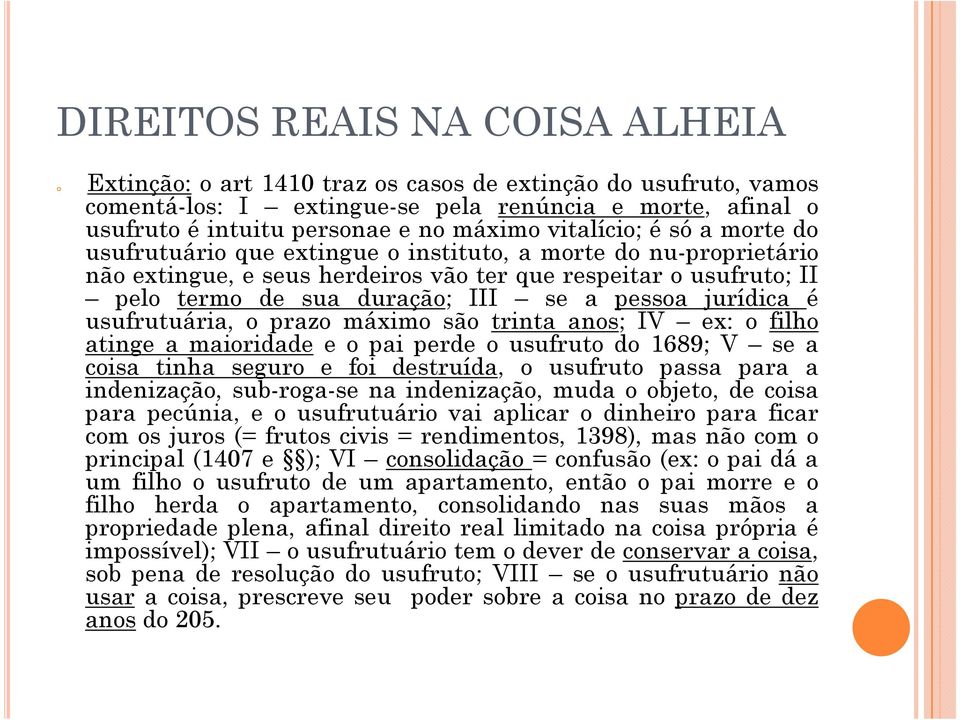 DIREITOS REAIS NA COISA ALHEIA

Extinção: o art 1410 traz os casos de extinção do usufruto, vamos comentá-los: I – extingue-se pela renúncia e morte, afinal o usufruto é intuitu personae e no máximo vitalício; é só a morte do usufrutuário que extingue o instituto, a morte do nu-proprietário não extingue, e seus herdeiros vão ter que respeitar o usufruto; II – pelo termo de sua duração; III – se a pessoa jurídica é usufrutuária, o prazo máximo são trinta anos; IV – ex: o filho atinge a maioridade e o pai perde o usufruto do 1689; V – se a coisa tinha seguro e foi destruída, o usufruto passa para a indenização, sub-roga-se na indenização, muda o objeto, de coisa para pecúnia, e o usufrutuário vai aplicar o dinheiro para ficar com os juros (= frutos civis = rendimentos, 1398), mas não com o principal (1407 e §§); VI – consolidação = confusão (ex: o pai dá a um filho o usufruto de um apartamento, então o pai morre e o filho herda o apartamento, consolidando nas suas mãos a propriedade plena, afinal direito real limitado na coisa própria é impossível); VII – o usufrutuário tem o dever de conservar a coisa, sob pena de resolução do usufruto; VIII – se o usufrutuário não usar a coisa, prescreve seu poder sobre a coisa no prazo de dez anos do 205.